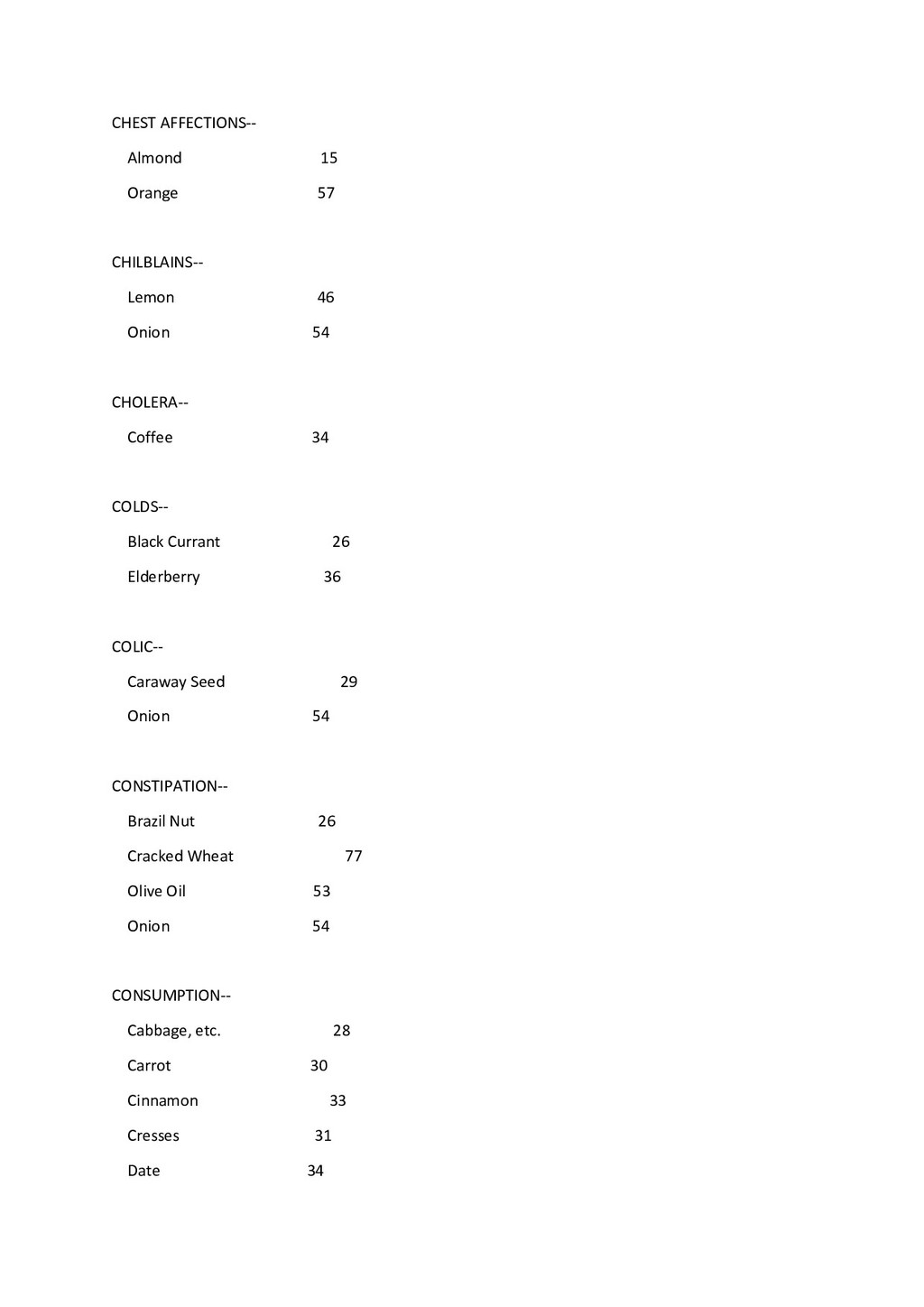 CHEST AFFECTIONS--

Almond 15

Orange 57

CHILBLAINS--

Lemon 46

Onion 54

CHOLERA--

Coffee 34

COLDS--

Black Currant 26

Elderberry 36

COLIC--

Caraway Seed 29

Onion 54

CONSTIPATION--

Brazil Nut 26

Cracked Wheat 77

Olive Oil 53

Onion 54

CONSUMPTION--

Cabbage, etc. 28

Carrot 30

Cinnamon 33

Cresses 31

Date 34